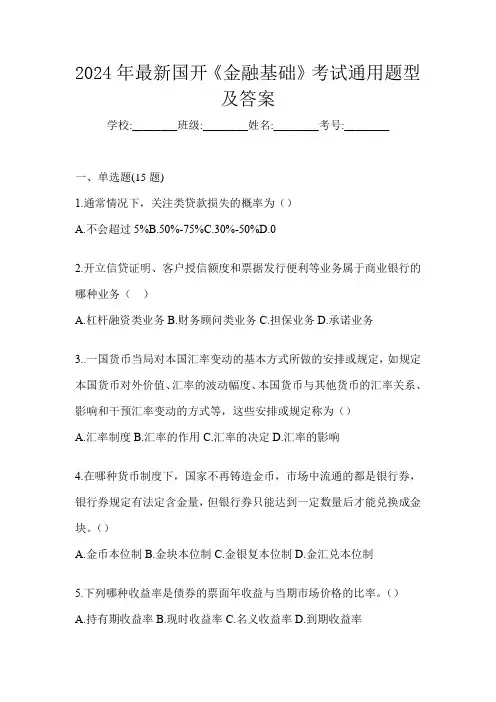 2024 年最新国开《金融基础》考试通用题型及答案

学校:________班级:________姓名:________考号:________

一、单选题(15 题)

1.通常情况下，关注类贷款损失的概率为（）

A.不会超过 5%B.50%-75%C.30%-50%D.0

2.开立信贷证明、客户授信额度和票据发行便利等业务属于商业银行的哪种业务（ ）

A.杠杆融资类业务 B.财务顾问类业务 C.担保业务 D.承诺业务

3..一国货币当局对本国汇率变动的基本方式所做的安排或规定，如规定本国货币对外价值、汇率的波动幅度、本国货币与其他货币的汇率关系、影响和干预汇率变动的方式等，这些安排或规定称为（）

A.汇率制度 B.汇率的作用 C.汇率的决定 D.汇率的影响

4.在哪种货币制度下，国家不再铸造金币，市场中流通的都是银行券，银行券规定有法定含金量，但银行券只能达到一定数量后才能兑换成金块。()

A.金币本位制 B.金块本位制 C.金银复本位制 D.金汇兑本位制

5.下列哪种收益率是债券的票面年收益与当期市场价格的比率。()

A.持有期收益率 B.现时收益率 C.名义收益率 D.到期收益率